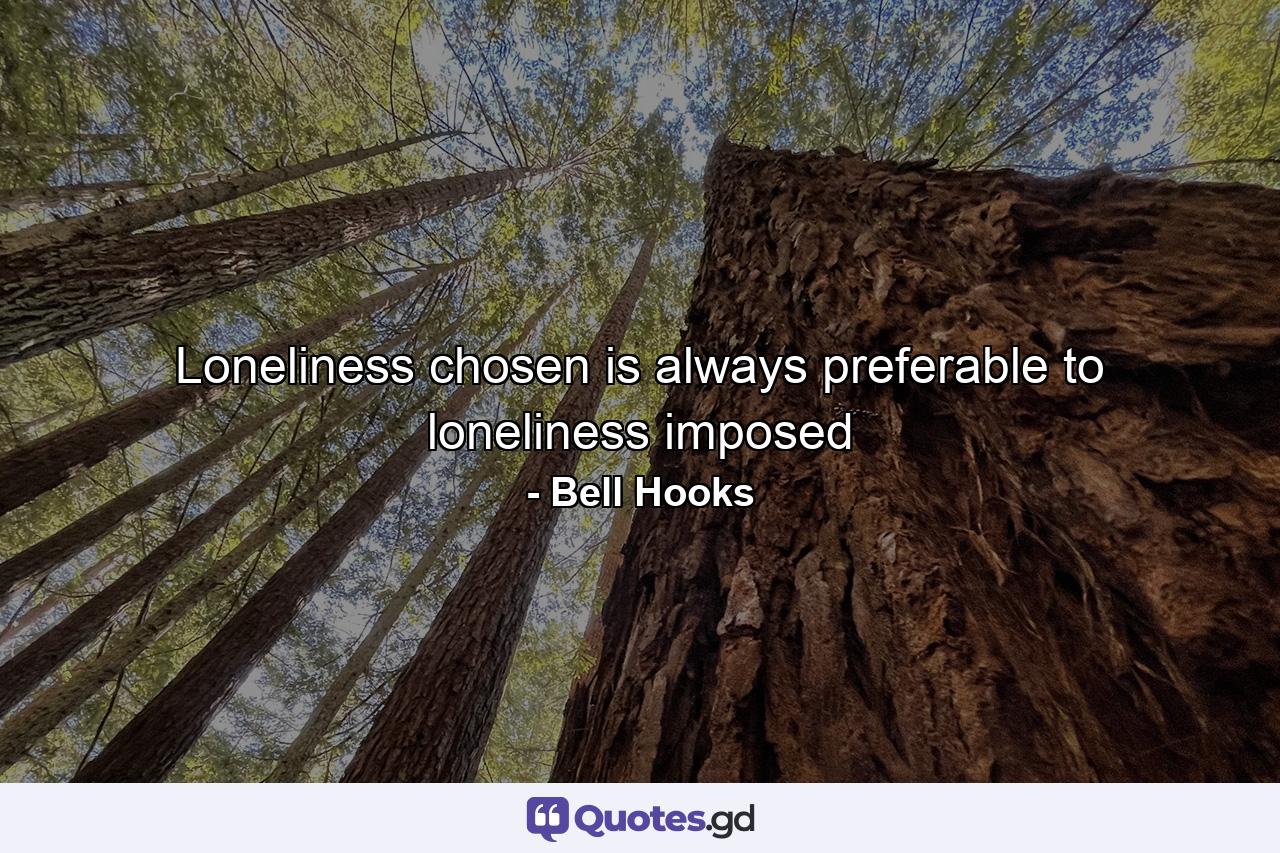 Loneliness chosen is always preferable to loneliness imposed
- Bell Hooks

Quotes.gd